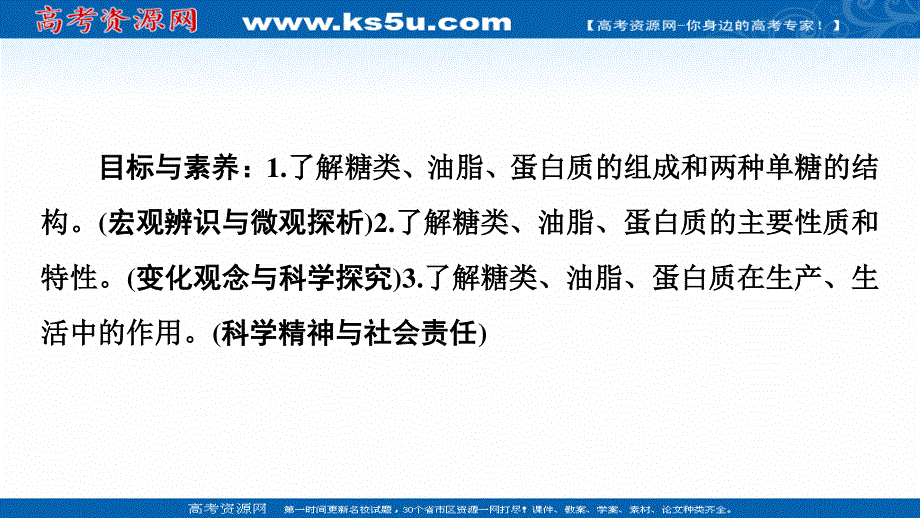 高考资源网 www.ks5u.com 【高考资源网-你身边的高考专家！】

目标与素养：1.了解糖类、油脂、蛋白质的组成和两种单糖的结构。(宏观辨识与微观探析)2.了解糖类、油脂、蛋白质的主要性质和特性。(变化观念与科学探究)3.了解糖类、油脂、蛋白质在生产、生活中的作用。(科学精神与社会责任)

高考资源网 第一时间更新名校试题，30个省市区资源一网打尽！课件、教案、学案、素材、论文种类齐全。